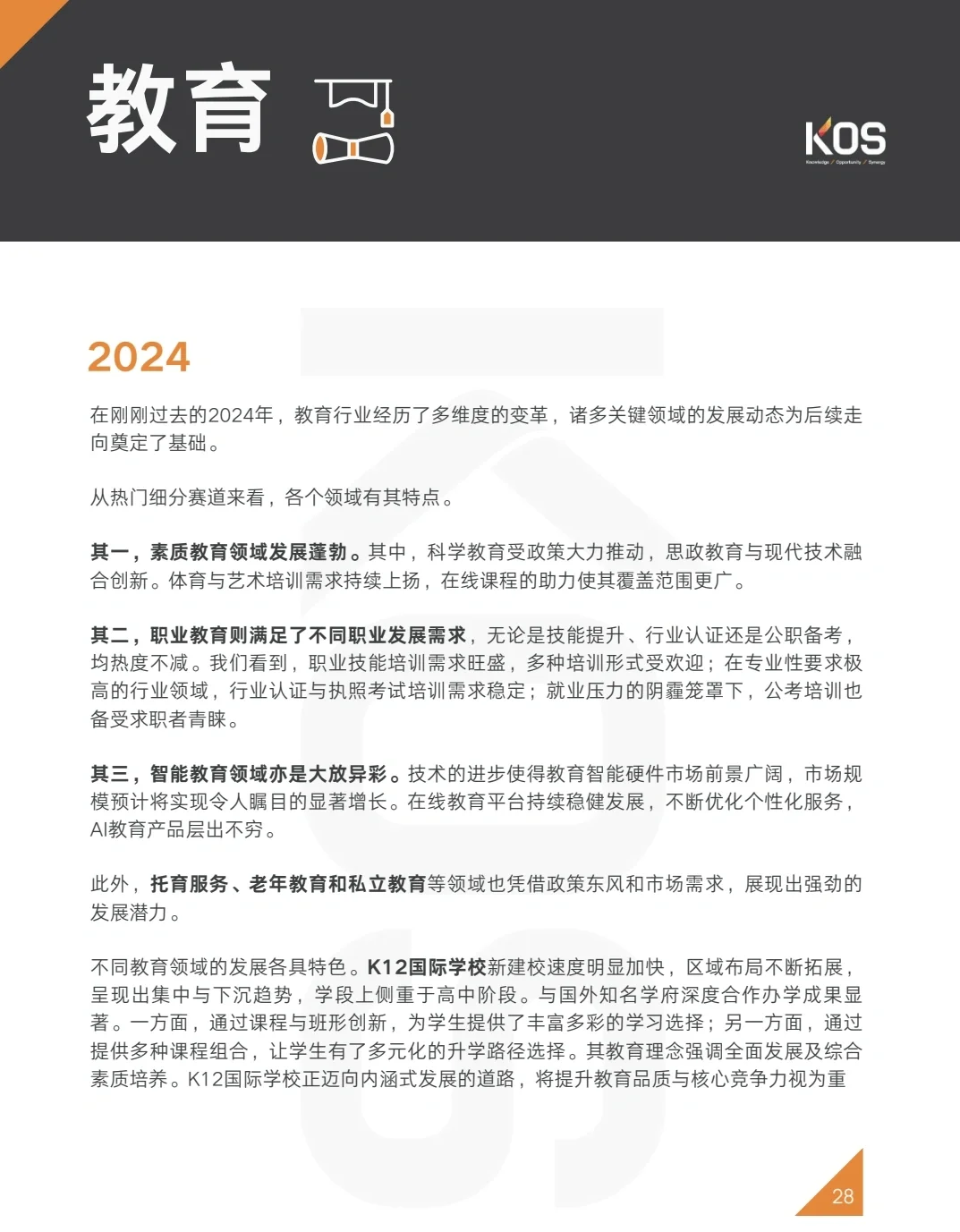 教育

KOS
Knowledge / Opportunity / Synergy

2024

在刚刚过去的2024年，教育行业经历了多维度的变革，诸多关键领域的发展动态为后续走向奠定了基础。

从热门细分赛道来看，各个领域有其特点。

其一，素质教育领域发展蓬勃。其中，科学教育受政策大力推动，思政教育与现代技术融合创新。体育与艺术培训需求持续上扬，在线课程的助力使其覆盖范围更广。

其二，职业教育则满足了不同职业发展需求，无论是技能提升、行业认证还是公职备考，均热度不减。我们看到，职业技能培训需求旺盛，多种培训形式受欢迎；在专业性要求极高的行业领域，行业认证与执照考试培训需求稳定；就业压力的阴霾笼罩下，公考培训也备受求职者青睐。

其三，智能教育领域亦是大放异彩。技术的进步使得教育智能硬件市场前景广阔，市场规模预计将实现令人瞩目的显著增长。在线教育平台持续稳健发展，不断优化个性化服务，AI教育产品层出不穷。

此外，托育服务、老年教育和私立教育等领域也凭借政策东风和市场需求，展现出强劲的发展潜力。

不同教育领域的发展各具特色。K12国际学校新建校速度明显加快，区域布局不断拓展，呈现出集中与下沉趋势，学段上侧重于高中阶段。与国外知名学府深度合作办学成果显著。一方面，通过课程与班形创新，为学生提供了丰富多彩的学习选择；另一方面，通过提供多种课程组合，让学生有了多元化的升学路径选择。其教育理念强调全面发展及综合素质培养。K12国际学校正迈向内涵式发展的道路，将提升教育品质与核心竞争力视为重

28